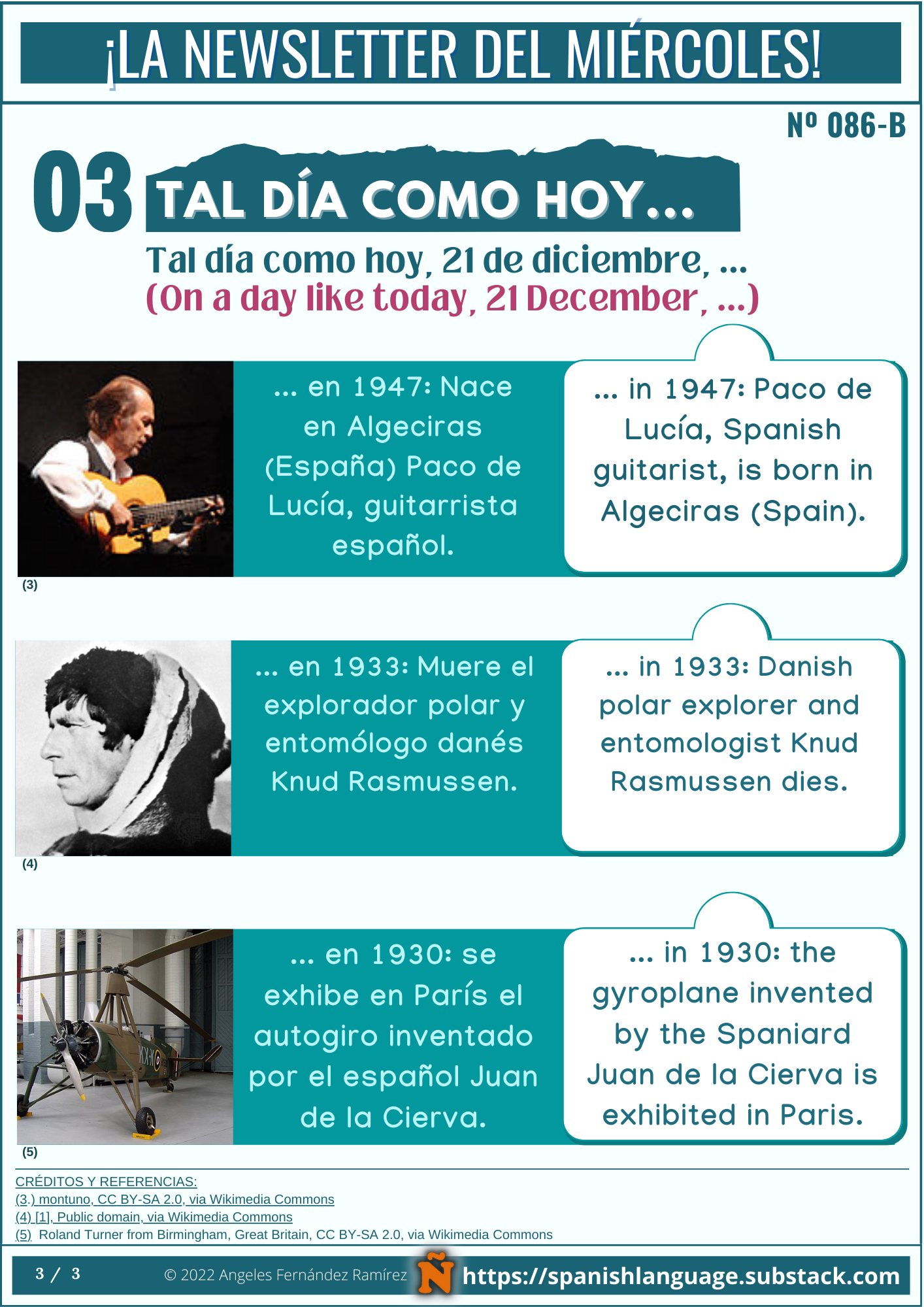 ¡LA NEWSLETTER DEL MIÉRCOLES!

Nº 086-B

03 TAL DÍA COMO HOY...

Tal día como hoy, 21 de diciembre, ...
(On a day like today, 21 December, ...)

... en 1947: Nace en Algeciras (España) Paco de Lucía, guitarrista español.

... in 1947: Paco de Lucía, Spanish guitarist, is born in Algeciras (Spain).

(3)

... en 1933: Muere el explorador polar y entomólogo danés Knud Rasmussen.

... in 1933: Danish polar explorer and entomologist Knud Rasmussen dies.

(4)

... en 1930: se exhibe en París el autogiro inventado por el español Juan de la Cierva.

... in 1930: the gyroplane invented by the Spaniard Juan de la Cierva is exhibited in Paris.

(5)

CRÉDITOS Y REFERENCIAS:
(3.) montuno, CC BY-SA 2.0, via Wikimedia Commons
(4) [1], Public domain, via Wikimedia Commons
(5) Roland Turner from Birmingham, Great Britain, CC BY-SA 2.0, via Wikimedia Commons

3 / 3 © 2022 Angeles Fernández Ramírez Ñ https://spanishlanguage.substack.com